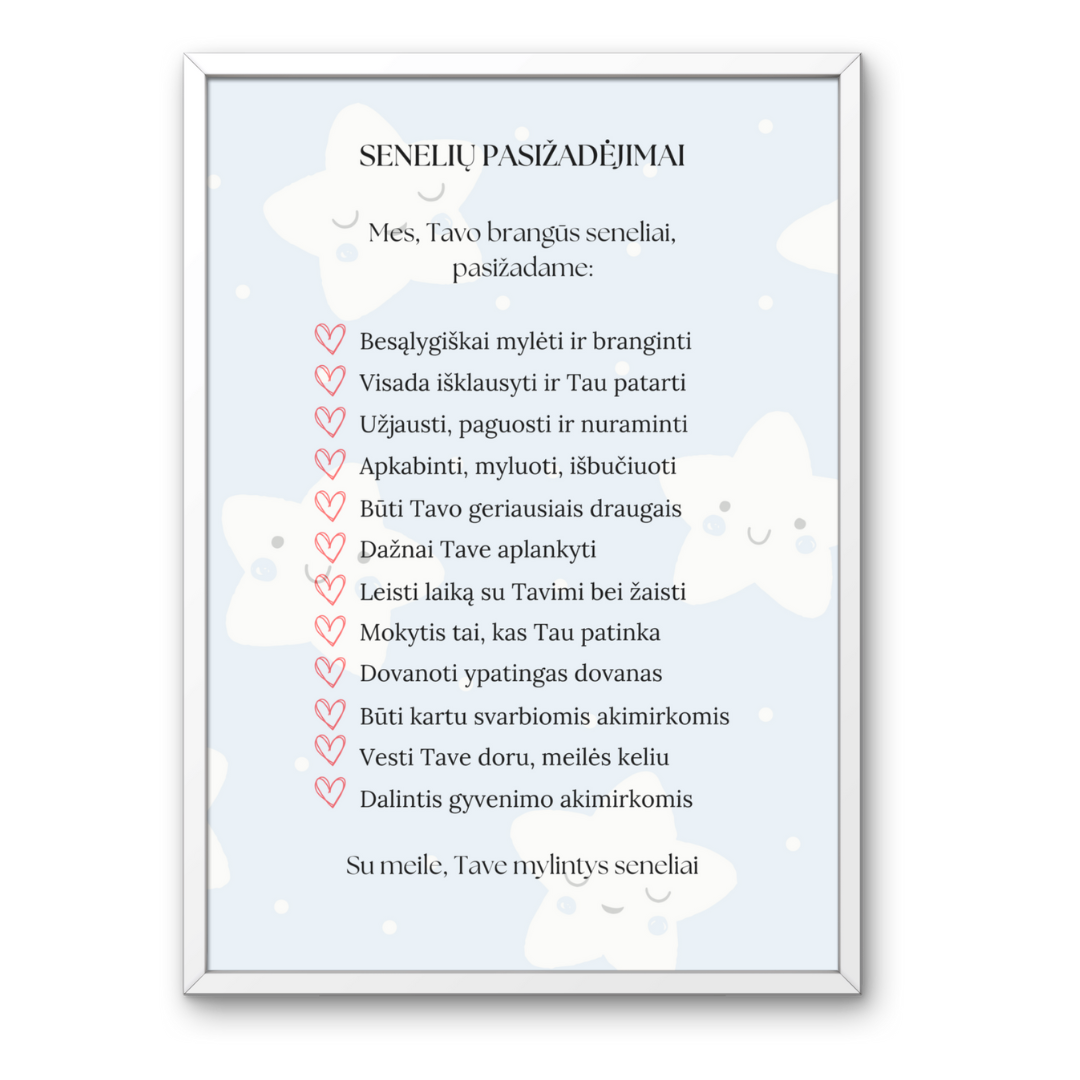 SENELIŲ PASIŽADĖJIMAI

Mes, Tavo brangūs seneliai, pasižadame:

Besąlygiškai mylėti ir branginti
Visada išklausyti ir Tau patarti
Užjausti, paguosti ir nuraminti
Apkabinti, myluoti, išbučiuoti
Būti Tavo geriausiais draugais
Dažnai Tave aplankyti
Leisti laiką su Tavimi bei žaisti
Mokytis tai, kas Tau patinka
Dovanoti ypatingas dovanas
Būti kartu svarbiomis akimirkomis
Vesti Tave doru, meilės keliu
Dalintis gyvenimo akimirkomis

Su meile, Tave mylintys seneliai